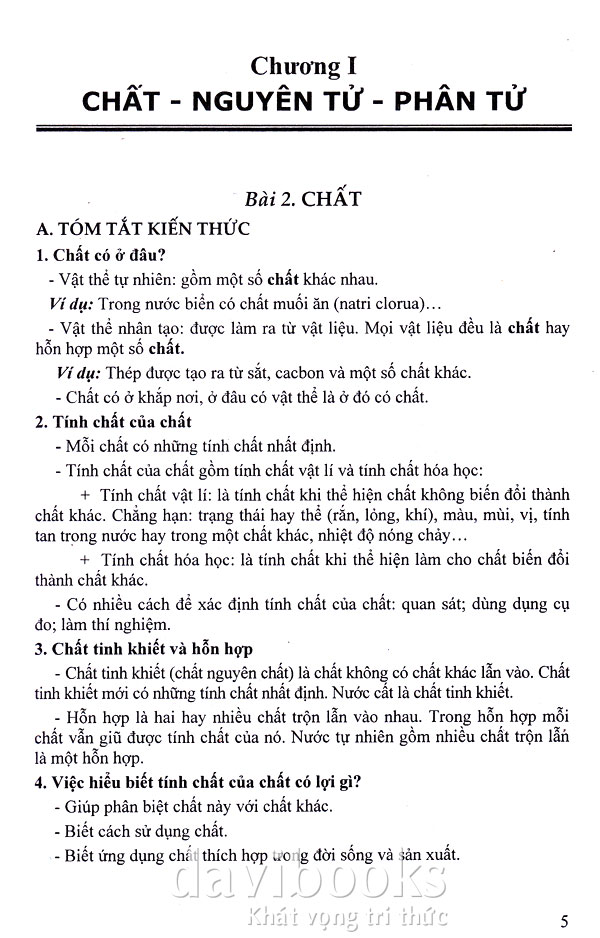 Chương I
CHẤT - NGUYÊN TỬ - PHÂN TỬ

Bài 2. CHẤT

A. TÓM TẮT KIẾN THỨC

1. Chất có ở đâu?

- Vật thể tự nhiên: gồm một số chất khác nhau.

Ví dụ: Trong nước biển có chất muối ăn (natri clorua)...

- Vật thể nhân tạo: được làm ra từ vật liệu. Mọi vật liệu đều là chất hay hỗn hợp một số chất.

Ví dụ: Thép được tạo ra từ sắt, cacbon và một số chất khác.

- Chất có ở khắp nơi, ở đâu có vật thể là ở đó có chất.

2. Tính chất của chất

- Mỗi chất có những tính chất nhất định.

- Tính chất của chất gồm tính chất vật lí và tính chất hóa học:

+ Tính chất vật lí: là tính chất khi thể hiện chất không biến đổi thành chất khác. Chẳng hạn: trạng thái hay thể (rắn, lỏng, khí), màu, mùi, vị, tính tan trong nước hay trong một chất khác, nhiệt độ nóng chảy...

+ Tính chất hóa học: là tính chất khi thể hiện làm cho chất biến đổi thành chất khác.

- Có nhiều cách để xác định tính chất của chất: quan sát; dùng dụng cụ đo; làm thí nghiệm.

3. Chất tinh khiết và hỗn hợp

- Chất tinh khiết (chất nguyên chất) là chất không có chất khác lẫn vào. Chất tinh khiết mới có những tính chất nhất định. Nước cất là chất tinh khiết.

- Hỗn hợp là hai hay nhiều chất trộn lẫn vào nhau. Trong hỗn hợp mỗi chất vẫn giữ được tính chất của nó. Nước tự nhiên gồm nhiều chất trộn lẫn là một hỗn hợp.

4. Việc hiểu biết tính chất của chất có lợi gì?

- Giúp phân biệt chất này với chất khác.

- Biết cách sử dụng chất.

- Biết ứng dụng chất thích hợp trong đời sống và sản xuất.

davibooks
Khát vọng tri thức

5